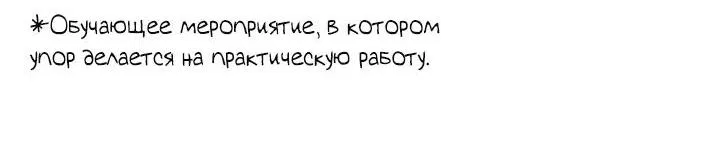 *Обучающее мероприятие, в котором упор делается на практическую работу.